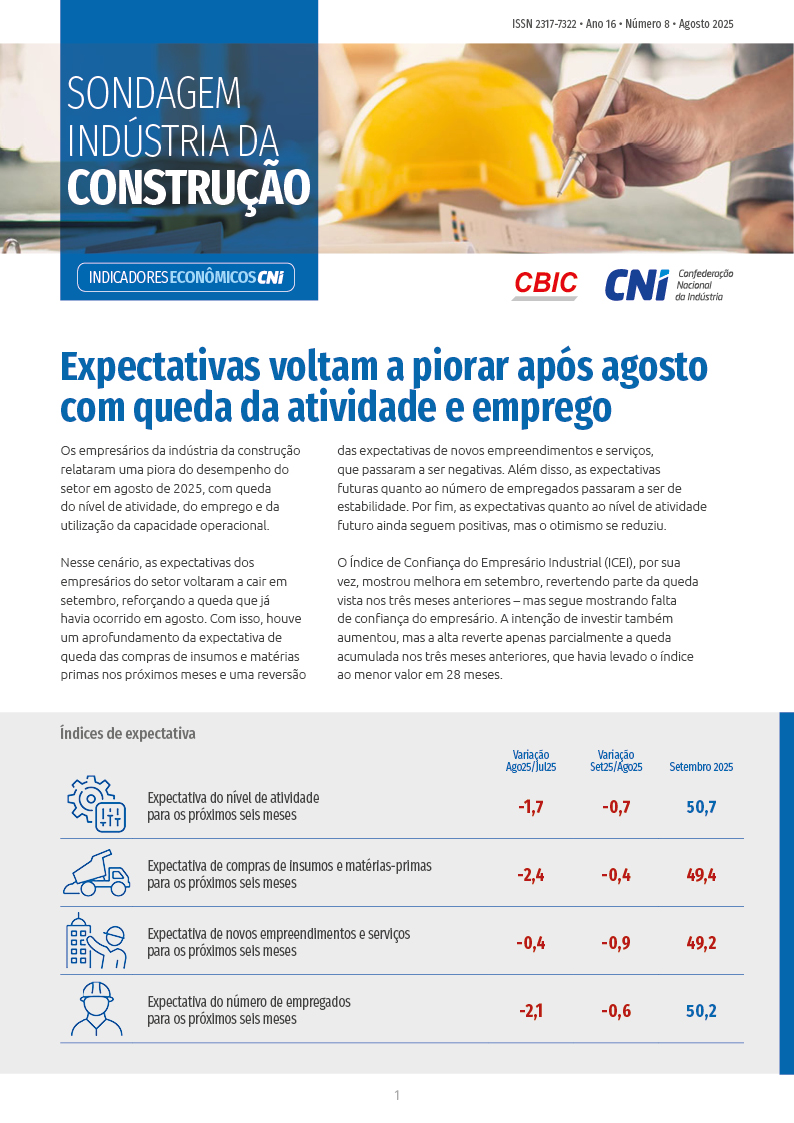 ISSN 2317-7322 • Ano 16 • Número 8 • Agosto 2025

SONDAGEM
INDÚSTRIA DA
CONSTRUÇÃO

INDICADORES ECONÔMICOS CNI

CBIC

CNI Confederação Nacional da Indústria

Expectativas voltam a piorar após agosto com queda da atividade e emprego

Os empresários da indústria da construção relataram uma piora do desempenho do setor em agosto de 2025, com queda do nível de atividade, do emprego e da utilização da capacidade operacional.

Nesse cenário, as expectativas dos empresários do setor voltaram a cair em setembro, reforçando a queda que já havia ocorrido em agosto. Com isso, houve um aprofundamento da expectativa de queda das compras de insumos e matérias primas nos próximos meses e uma reversão das expectativas de novos empreendimentos e serviços, que passaram a ser negativas. Além disso, as expectativas futuras quanto ao número de empregados passaram a ser de estabilidade. Por fim, as expectativas quanto ao nível de atividade futuro ainda seguem positivas, mas o otimismo se reduziu.

O Índice de Confiança do Empresário Industrial (ICEI), por sua vez, mostrou melhora em setembro, revertendo parte da queda vista nos três meses anteriores – mas segue mostrando falta de confiança do empresário. A intenção de investir também aumentou, mas a alta reverte apenas parcialmente a queda acumulada nos três meses anteriores, que havia levado o índice ao menor valor em 28 meses.

Índices de expectativa

| | Variação Ago25/Jul25 | Variação Set25/Ago25 | Setembro 2025 |
|---|---|---|---|
| Expectativa do nível de atividade para os próximos seis meses | -1,7 | -0,7 | 50,7 |
| Expectativa de compras de insumos e matérias-primas para os próximos seis meses | -2,4 | -0,4 | 49,4 |
| Expectativa de novos empreendimentos e serviços para os próximos seis meses | -0,4 | -0,9 | 49,2 |
| Expectativa do número de empregados para os próximos seis meses | -2,1 | -0,6 | 50,2 |

1